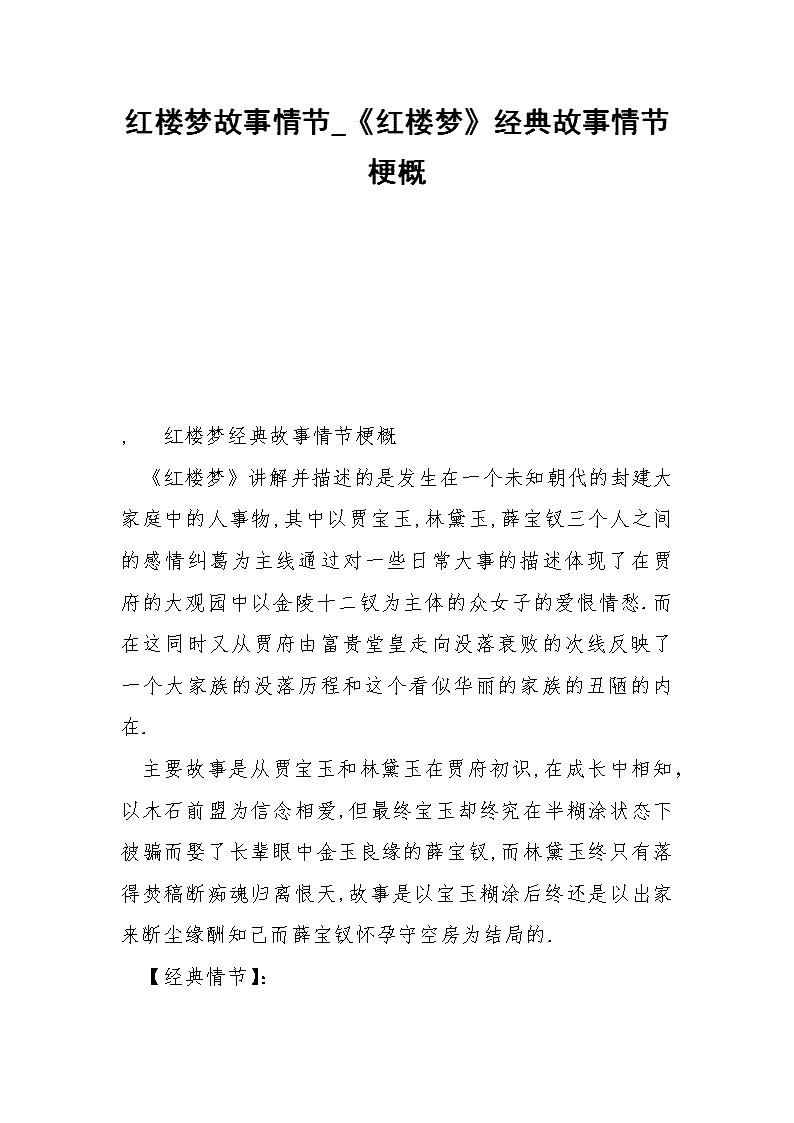 红楼梦故事情节_《红楼梦》经典故事情节梗概

,　　红楼梦经典故事情节梗概

《红楼梦》讲解并描述的是发生在一个未知朝代的封建大家庭中的人事物,其中以贾宝玉,林黛玉,薛宝钗三个人之间的感情纠葛为主线通过对一些日常大事的描述体现了在贾府的大观园中以金陵十二钗为主体的众女子的爱恨情愁.而在这同时又从贾府由富贵堂皇走向没落衰败的次线反映了一个大家族的没落历程和这个看似华丽的家族的丑陋的内在.

主要故事是从贾宝玉和林黛玉在贾府初识,在成长中相知,以木石前盟为信念相爱,但最终宝玉却终究在半糊涂状态下被骗而娶了长辈眼中金玉良缘的薛宝钗,而林黛玉终只有落得焚稿断痴魂归离恨天,故事是以宝玉糊涂后终还是以出家来断尘缘酬知己而薛宝钗怀孕守空房为结局的.

【经典情节】: